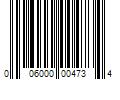 0 06000 00473 4